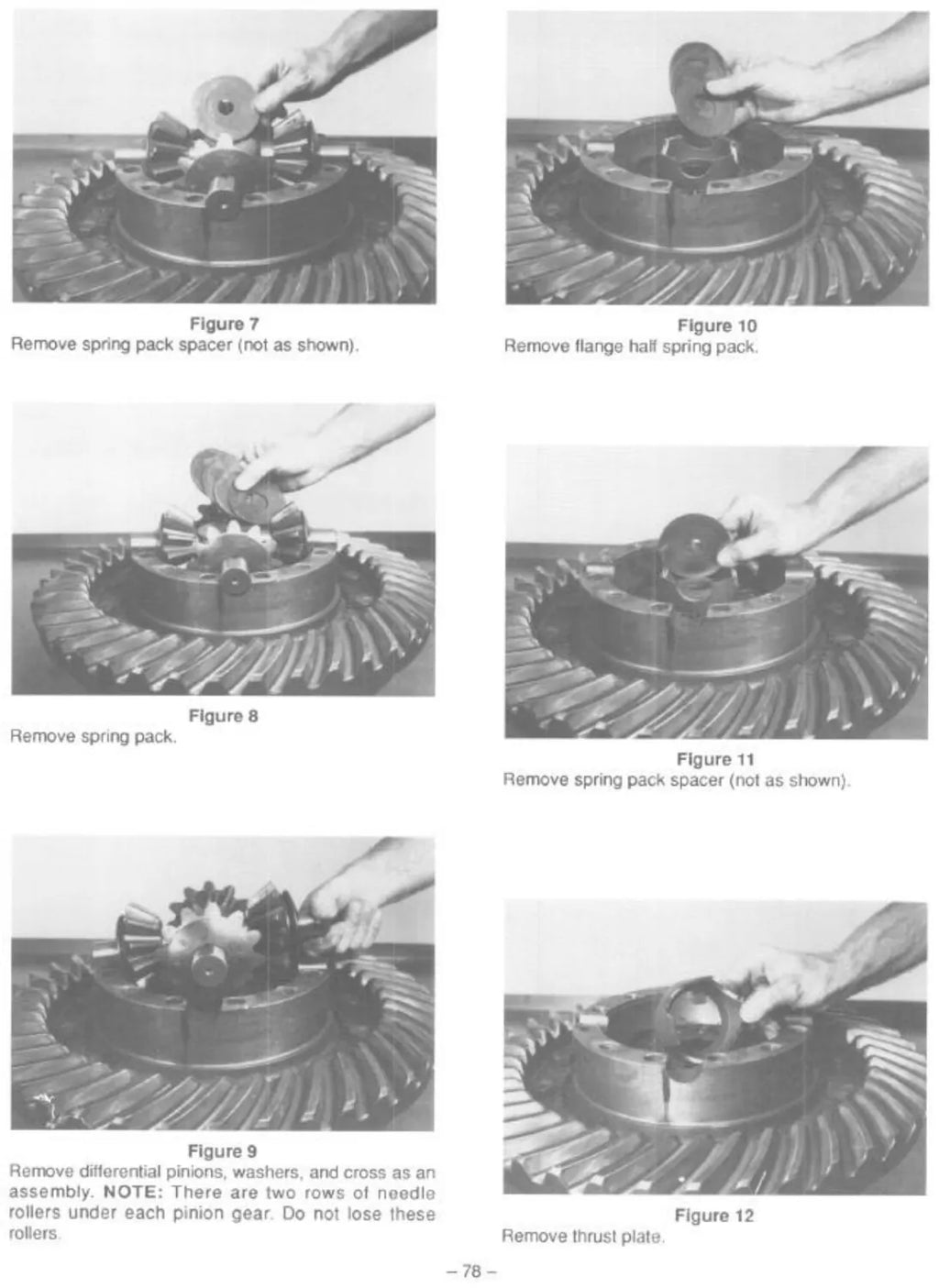 Figure 7
Remove spring pack spacer (not as shown).

Figure 8
Remove spring pack.

Figure 9
Remove differential pinions, washers, and cross as an assembly. NOTE: There are two rows of needle rollers under each pinion gear. Do not lose these rollers.

Figure 10
Remove flange half spring pack.

Figure 11
Remove spring pack spacer (not as shown).

Figure 12
Remove thrust plate.

– 78 –